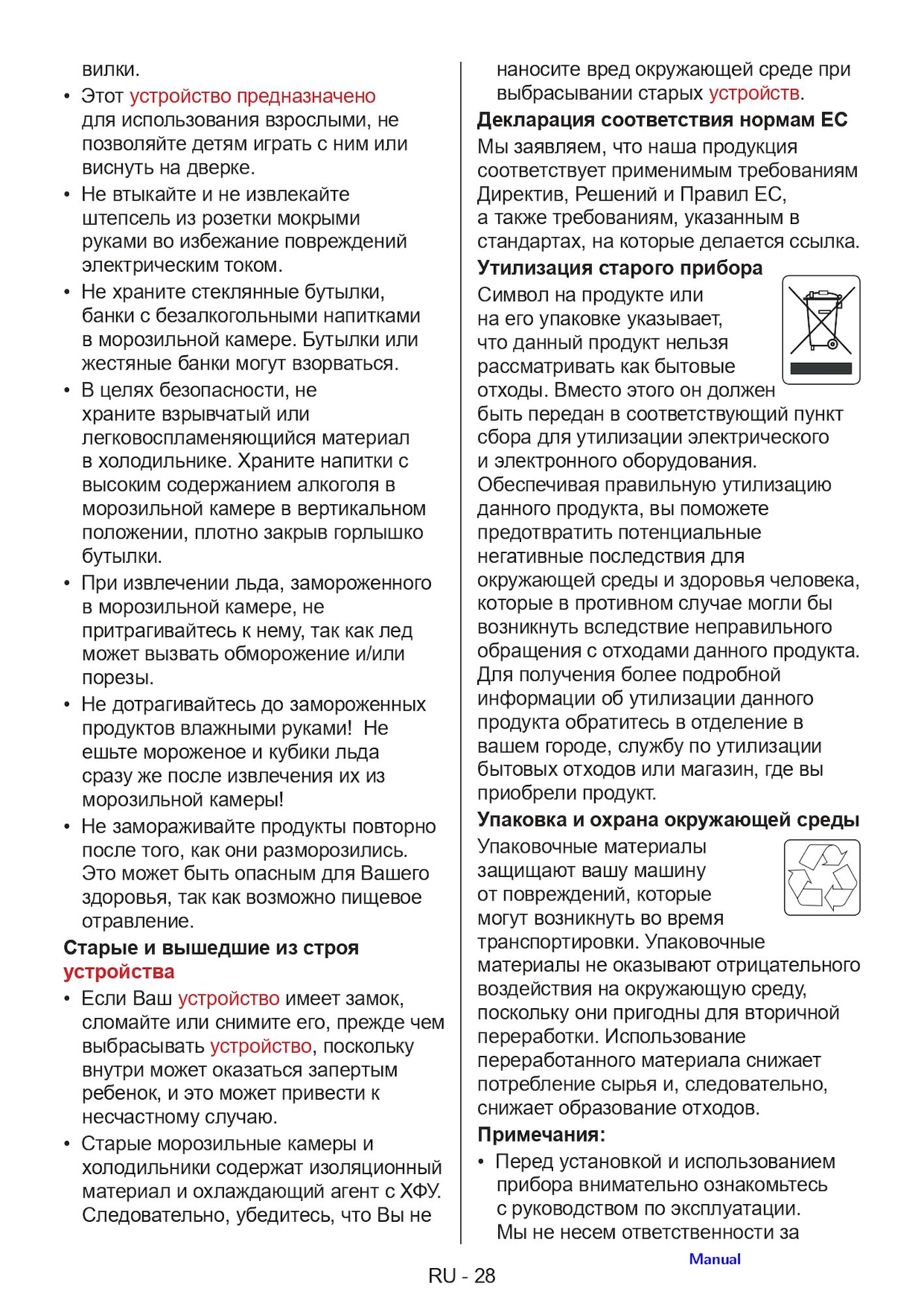 вилки.

• Этот устройство предназначено для использования взрослыми, не позволяйте детям играть с ним или виснуть на дверке.
• Не втыкайте и не извлекайте штепсель из розетки мокрыми руками во избежание повреждений электрическим током.
• Не храните стеклянные бутылки, банки с безалкогольными напитками в морозильной камере. Бутылки или жестяные банки могут взорваться.
• В целях безопасности, не храните взрывчатый или легковоспламеняющийся материал в холодильнике. Храните напитки с высоким содержанием алкоголя в морозильной камере в вертикальном положении, плотно закрыв горлышко бутылки.
• При извлечении льда, замороженного в морозильной камере, не притрагивайтесь к нему, так как лед может вызвать обморожение и/или порезы.
• Не дотрагивайтесь до замороженных продуктов влажными руками! Не ешьте мороженое и кубики льда сразу же после извлечения их из морозильной камеры!
• Не замораживайте продукты повторно после того, как они разморозились. Это может быть опасным для Вашего здоровья, так как возможно пищевое отравление.

Старые и вышедшие из строя устройства

• Если Ваш устройство имеет замок, сломайте или снимите его, прежде чем выбрасывать устройство, поскольку внутри может оказаться запертым ребенок, и это может привести к несчастному случаю.
• Старые морозильные камеры и холодильники содержат изоляционный материал и охлаждающий агент с ХФУ. Следовательно, убедитесь, что Вы не наносите вред окружающей среде при выбрасывании старых устройств.

Декларация соответствия нормам ЕС

Мы заявляем, что наша продукция соответствует применимым требованиям Директив, Решений и Правил ЕС, а также требованиям, указанным в стандартах, на которые делается ссылка.

Утилизация старого прибора

Символ на продукте или на его упаковке указывает, что данный продукт нельзя рассматривать как бытовые отходы. Вместо этого он должен быть передан в соответствующий пункт сбора для утилизации электрического и электронного оборудования. Обеспечивая правильную утилизацию данного продукта, вы поможете предотвратить потенциальные негативные последствия для окружающей среды и здоровья человека, которые в противном случае могли бы возникнуть вследствие неправильного обращения с отходами данного продукта. Для получения более подробной информации об утилизации данного продукта обратитесь в отделение в вашем городе, службу по утилизации бытовых отходов или магазин, где вы приобрели продукт.

Упаковка и охрана окружающей среды

Упаковочные материалы защищают вашу машину от повреждений, которые могут возникнуть во время транспортировки. Упаковочные материалы не оказывают отрицательного воздействия на окружающую среду, поскольку они пригодны для вторичной переработки. Использование переработанного материала снижает потребление сырья и, следовательно, снижает образование отходов.

Примечания:

• Перед установкой и использованием прибора внимательно ознакомьтесь с руководством по эксплуатации. Мы не несем ответственности за

Manual

RU - 28